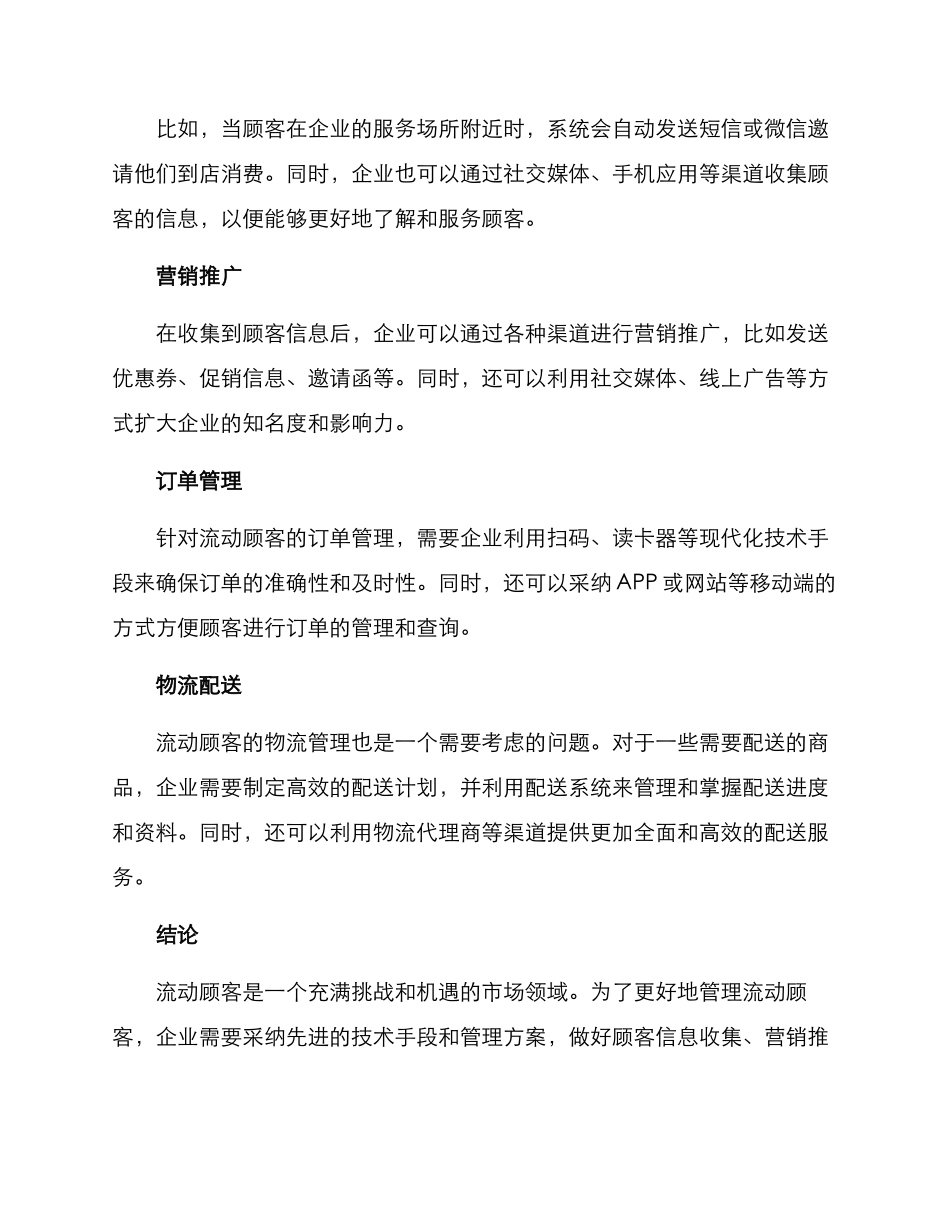 比如，当顾客在企业的服务场所附近时，系统会自动发送短信或微信邀请他们到店消费。同时，企业也可以通过社交媒体、手机应用等渠道收集顾客的信息，以便能够更好地了解和服务顾客。

营销推广

在收集到顾客信息后，企业可以通过各种渠道进行营销推广，比如发送优惠券、促销信息、邀请函等。同时，还可以利用社交媒体、线上广告等方式扩大企业的知名度和影响力。

订单管理

针对流动顾客的订单管理，需要企业利用扫码、读卡器等现代化技术手段来确保订单的准确性和及时性。同时，还可以采纳 APP 或网站等移动端的方式方便顾客进行订单的管理和查询。

物流配送

流动顾客的物流管理也是一个需要考虑的问题。对于一些需要配送的商品，企业需要制定高效的配送计划，并利用配送系统来管理和掌握配送进度和资料。同时，还可以利用物流代理商等渠道提供更加全面和高效的配送服务。

结论

流动顾客是一个充满挑战和机遇的市场领域。为了更好地管理流动顾客，企业需要采纳先进的技术手段和管理方案，做好顾客信息收集、营销推